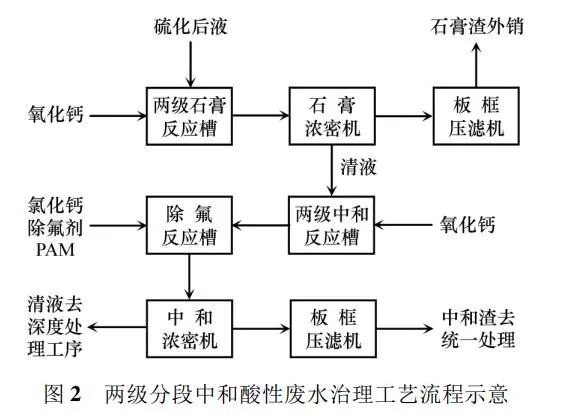 硫化后液

石膏渣外销

氧化钙

两级石膏反应槽

石膏浓密机

板框压滤机

清液

氯化钙
除氟剂
PAM

除氟反应槽

两级中和反应槽

氧化钙

清液去深度处理工序

中和浓密机

板框压滤机

中和渣去统一处理

图 2　两级分段中和酸性废水治理工艺流程示意